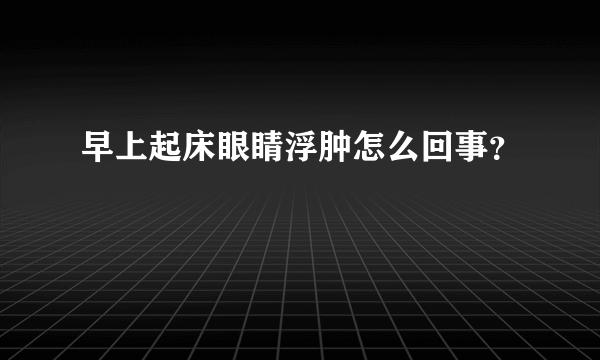 早上起床眼睛浮肿怎么回事?